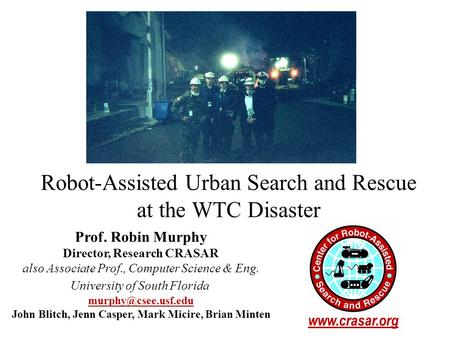 Robot-Assisted Urban Search and Rescue at the WTC Disaster

Prof. Robin Murphy
Director, Research CRASAR
also Associate Prof., Computer Science & Eng.
University of South Florida
murphy@csee.usf.edu
John Blitch, Jenn Casper, Mark Micire, Brian Minten

Center for Robot-Assisted Search and Rescue

www.crasar.org